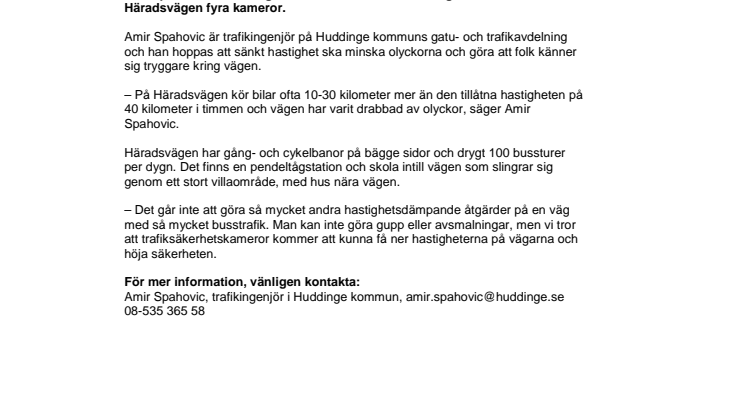 Häradsvägen fyra kameror.

Amir Spahovic är trafikingenjör på Huddinge kommuns gatu- och trafikavdelning och han hoppas att sänkt hastighet ska minska olyckorna och göra att folk känner sig tryggare kring vägen.

– På Häradsvägen kör bilar ofta 10-30 kilometer mer än den tillåtna hastigheten på 40 kilometer i timmen och vägen har varit drabbad av olyckor, säger Amir Spahovic.

Häradsvägen har gång- och cykelbanor på bägge sidor och drygt 100 bussturer per dygn. Det finns en pendeltågstation och skola intill vägen som slingrar sig genom ett stort villaområde, med hus nära vägen.

– Det går inte att göra så mycket andra hastighetsdämpande åtgärder på en väg med så mycket busstrafik. Man kan inte göra gupp eller avsmalningar, men vi tror att trafiksäkerhetskameror kommer att kunna få ner hastigheterna på vägarna och höja säkerheten.

För mer information, vänligen kontakta:
Amir Spahovic, trafikingenjör i Huddinge kommun, amir.spahovic@huddinge.se
08-535 365 58